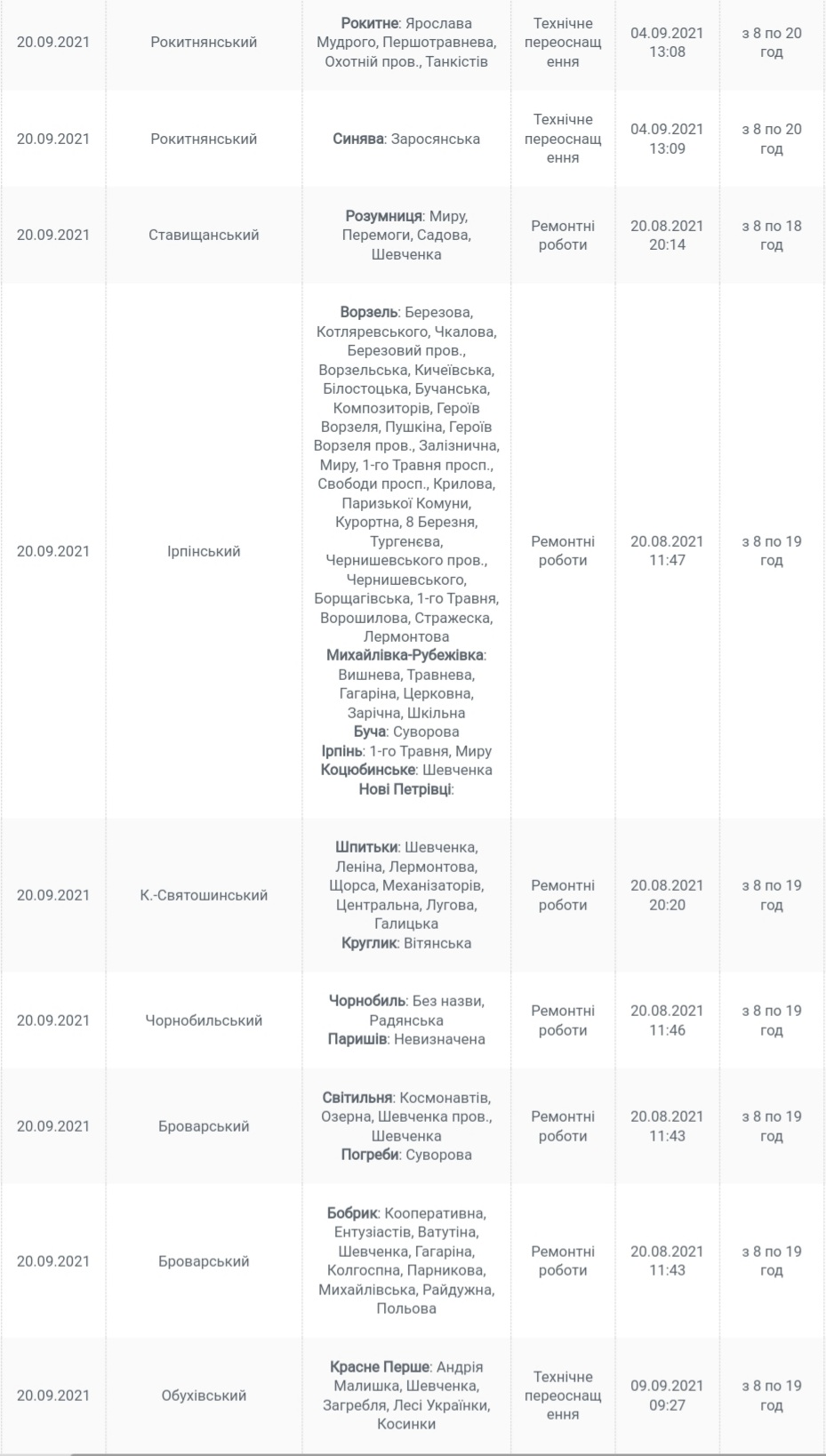 | | | | | | |
|---|---|---|---|---|---|
| 20.09.2021 | Рокитнянський | Рокитне: Ярослава Мудрого, Першотравнева, Охотній пров., Танкістів | Технічне переоснащення | 04.09.2021 13:08 | з 8 по 20 год |
| 20.09.2021 | Рокитнянський | Синява: Заросянська | Технічне переоснащення | 04.09.2021 13:09 | з 8 по 20 год |
| 20.09.2021 | Ставищанський | Розумниця: Миру, Перемоги, Садова, Шевченка | Ремонтні роботи | 20.08.2021 20:14 | з 8 по 18 год |
| 20.09.2021 | Ірпінський | Ворзель: Березова, Котляревського, Чкалова, Березовий пров., Ворзельська, Кичеївська, Білостоцька, Бучанська, Композиторів, Героїв Ворзеля, Пушкіна, Героїв Ворзеля пров., Залізнична, Миру, 1-го Травня просп., Свободи просп., Крилова, Паризької Комуни, Курортна, 8 Березня, Тургенєва, Чернишевського пров., Чернишевського, Борщагівська, 1-го Травня, Ворошилова, Стражеска, Лермонтова Михайлівка-Рубежівка: Вишнева, Травнева, Гагаріна, Церковна, Зарічна, Шкільна Буча: Суворова Ірпінь: 1-го Травня, Миру Коцюбинське: Шевченка Нові Петрівці: | Ремонтні роботи | 20.08.2021 11:47 | з 8 по 19 год |
| 20.09.2021 | К.-Святошинський | Шпитьки: Шевченка, Леніна, Лермонтова, Щорса, Механізаторів, Центральна, Лугова, Галицька Круглик: Вітянська | Ремонтні роботи | 20.08.2021 20:20 | з 8 по 19 год |
| 20.09.2021 | Чорнобильський | Чорнобиль: Без назви, Радянська Паришів: Невизначена | Ремонтні роботи | 20.08.2021 11:46 | з 8 по 19 год |
| 20.09.2021 | Броварський | Світильня: Космонавтів, Озерна, Шевченка пров., Шевченка Погреби: Суворова | Ремонтні роботи | 20.08.2021 11:43 | з 8 по 19 год |
| 20.09.2021 | Броварський | Бобрик: Кооперативна, Ентузіастів, Ватутіна, Шевченка, Гагаріна, Колгоспна, Парникова, Михайлівська, Райдужна, Польова | Ремонтні роботи | 20.08.2021 11:43 | з 8 по 19 год |
| 20.09.2021 | Обухівський | Красне Перше: Андрія Малишка, Шевченка, Загребля, Лесі Українки, Косинки | Технічне переоснащення | 09.09.2021 09:27 | з 8 по 19 год |